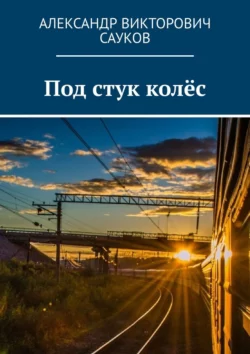 АЛЕКСАНДР ВИКТОРОВИЧ САУКОВ

Под стук колёс